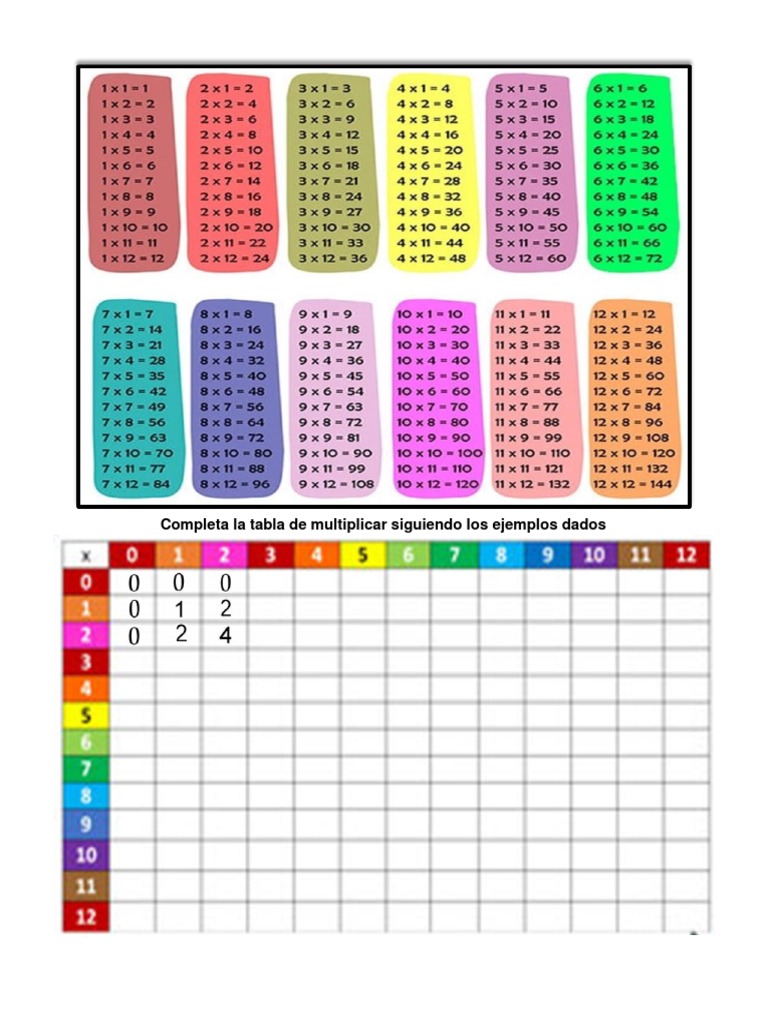 1 x 1 = 1
1 x 2 = 2
1 x 3 = 3
1 x 4 = 4
1 x 5 = 5
1 x 6 = 6
1 x 7 = 7
1 x 8 = 8
1 x 9 = 9
1 x 10 = 10
1 x 11 = 11
1 x 12 = 12

2 x 1 = 2
2 x 2 = 4
2 x 3 = 6
2 x 4 = 8
2 x 5 = 10
2 x 6 = 12
2 x 7 = 14
2 x 8 = 16
2 x 9 = 18
2 x 10 = 20
2 x 11 = 22
2 x 12 = 24

3 x 1 = 3
3 x 2 = 6
3 x 3 = 9
3 x 4 = 12
3 x 5 = 15
3 x 6 = 18
3 x 7 = 21
3 x 8 = 24
3 x 9 = 27
3 x 10 = 30
3 x 11 = 33
3 x 12 = 36

4 x 1 = 4
4 x 2 = 8
4 x 3 = 12
4 x 4 = 16
4 x 5 = 20
4 x 6 = 24
4 x 7 = 28
4 x 8 = 32
4 x 9 = 36
4 x 10 = 40
4 x 11 = 44
4 x 12 = 48

5 x 1 = 5
5 x 2 = 10
5 x 3 = 15
5 x 4 = 20
5 x 5 = 25
5 x 6 = 30
5 x 7 = 35
5 x 8 = 40
5 x 9 = 45
5 x 10 = 50
5 x 11 = 55
5 x 12 = 60

6 x 1 = 6
6 x 2 = 12
6 x 3 = 18
6 x 4 = 24
6 x 5 = 30
6 x 6 = 36
6 x 7 = 42
6 x 8 = 48
6 x 9 = 54
6 x 10 = 60
6 x 11 = 66
6 x 12 = 72

7 x 1 = 7
7 x 2 = 14
7 x 3 = 21
7 x 4 = 28
7 x 5 = 35
7 x 6 = 42
7 x 7 = 49
7 x 8 = 56
7 x 9 = 63
7 x 10 = 70
7 x 11 = 77
7 x 12 = 84

8 x 1 = 8
8 x 2 = 16
8 x 3 = 24
8 x 4 = 32
8 x 5 = 40
8 x 6 = 48
8 x 7 = 56
8 x 8 = 64
8 x 9 = 72
8 x 10 = 80
8 x 11 = 88
8 x 12 = 96

9 x 1 = 9
9 x 2 = 18
9 x 3 = 27
9 x 4 = 36
9 x 5 = 45
9 x 6 = 54
9 x 7 = 63
9 x 8 = 72
9 x 9 = 81
9 x 10 = 90
9 x 11 = 99
9 x 12 = 108

10 x 1 = 10
10 x 2 = 20
10 x 3 = 30
10 x 4 = 40
10 x 5 = 50
10 x 6 = 60
10 x 7 = 70
10 x 8 = 80
10 x 9 = 90
10 x 10 = 100
10 x 11 = 110
10 x 12 = 120

11 x 1 = 11
11 x 2 = 22
11 x 3 = 33
11 x 4 = 44
11 x 5 = 55
11 x 6 = 66
11 x 7 = 77
11 x 8 = 88
11 x 9 = 99
11 x 10 = 110
11 x 11 = 121
11 x 12 = 132

12 x 1 = 12
12 x 2 = 24
12 x 3 = 36
12 x 4 = 48
12 x 5 = 60
12 x 6 = 72
12 x 7 = 84
12 x 8 = 96
12 x 9 = 108
12 x 10 = 120
12 x 11 = 132
12 x 12 = 144

Completa la tabla de multiplicar siguiendo los ejemplos dados

| x | 0 | 1 | 2 | 3 | 4 | 5 | 6 | 7 | 8 | 9 | 10 | 11 | 12 |
|---|---|---|---|---|---|---|---|---|---|---|---|---|---|
| 0 | 0 | 0 | 0 | | | | | | | | | | |
| 1 | 0 | 1 | 2 | | | | | | | | | | |
| 2 | 0 | 2 | 4 | | | | | | | | | | |
| 3 | | | | | | | | | | | | | |
| 4 | | | | | | | | | | | | | |
| 5 | | | | | | | | | | | | | |
| 6 | | | | | | | | | | | | | |
| 7 | | | | | | | | | | | | | |
| 8 | | | | | | | | | | | | | |
| 9 | | | | | | | | | | | | | |
| 10 | | | | | | | | | | | | | |
| 11 | | | | | | | | | | | | | |
| 12 | | | | | | | | | | | | | |